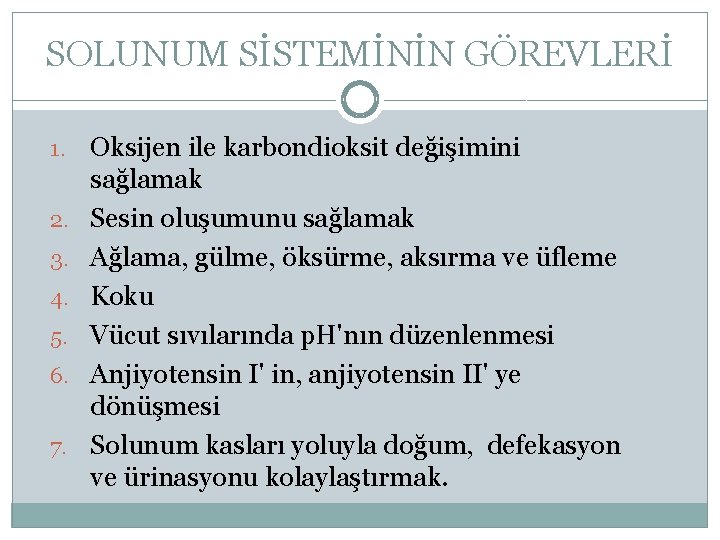 SOLUNUM SİSTEMİNİN GÖREVLERİ

1. Oksijen ile karbondioksit değişimini sağlamak
2. Sesin oluşumunu sağlamak
3. Ağlama, gülme, öksürme, aksırma ve üfleme
4. Koku
5. Vücut sıvılarında pH'nın düzenlenmesi
6. Anjiyotensin I' in, anjiyotensin II' ye dönüşmesi
7. Solunum kasları yoluyla doğum, defekasyon ve ürinasyonu kolaylaştırmak.